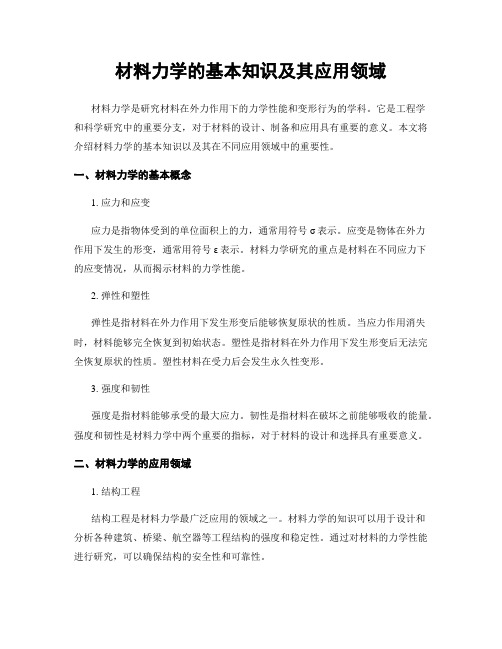 材料力学的基本知识及其应用领域

材料力学是研究材料在外力作用下的力学性能和变形行为的学科。它是工程学和科学研究中的重要分支，对于材料的设计、制备和应用具有重要的意义。本文将介绍材料力学的基本知识以及其在不同应用领域中的重要性。

一、材料力学的基本概念

1. 应力和应变

应力是指物体受到的单位面积上的力，通常用符号 σ 表示。应变是物体在外力作用下发生的形变，通常用符号 ε 表示。材料力学研究的重点是材料在不同应力下的应变情况，从而揭示材料的力学性能。

2. 弹性和塑性

弹性是指材料在外力作用下发生形变后能够恢复原状的性质。当应力作用消失时，材料能够完全恢复到初始状态。塑性是指材料在外力作用下发生形变后无法完全恢复原状的性质。塑性材料在受力后会发生永久性变形。

3. 强度和韧性

强度是指材料能够承受的最大应力。韧性是指材料在破坏之前能够吸收的能量。强度和韧性是材料力学中两个重要的指标，对于材料的设计和选择具有重要意义。

二、材料力学的应用领域

1. 结构工程

结构工程是材料力学最广泛应用的领域之一。材料力学的知识可以用于设计和分析各种建筑、桥梁、航空器等工程结构的强度和稳定性。通过对材料的力学性能进行研究，可以确保结构的安全性和可靠性。